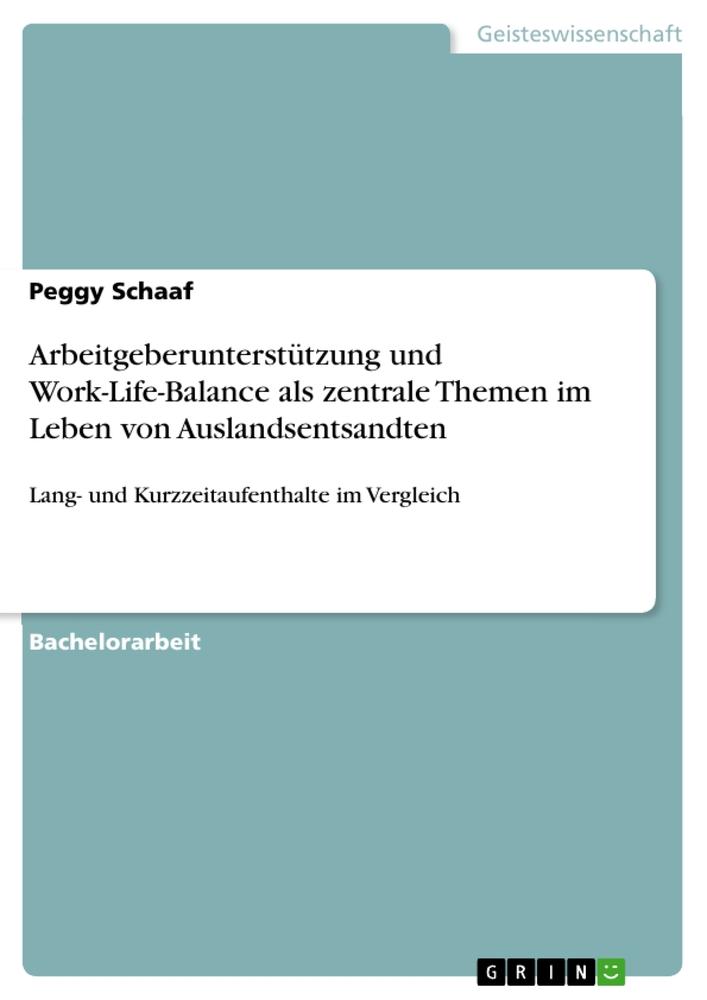 Geisteswissenschaft

Peggy Schaaf

Arbeitgeberunterstützung und Work-Life-Balance als zentrale Themen im Leben von Auslandsentsandten

Lang- und Kurzzeitaufenthalte im Vergleich

Bachelorarbeit

GRIN